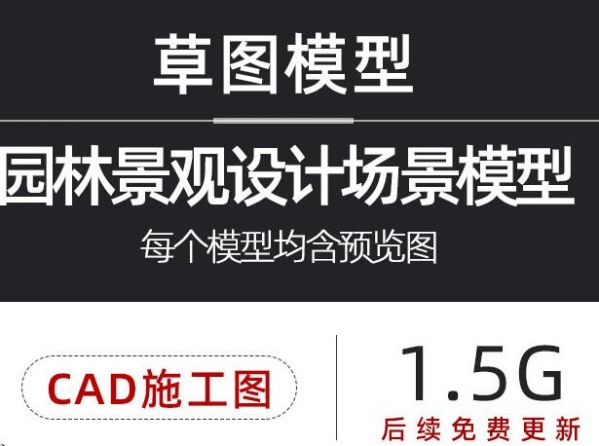 草图模型

园林景观设计场景模型

每个模型均含预览图

CAD施工图

1.5G

后续免费更新